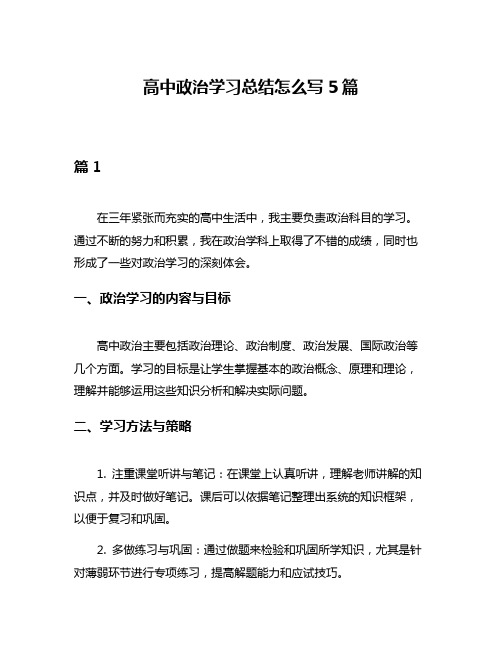 高中政治学习总结怎么写 5 篇

篇 1

在三年紧张而充实的高中生活中，我主要负责政治科目的学习。通过不断的努力和积累，我在政治学科上取得了不错的成绩，同时也形成了一些对政治学习的深刻体会。

一、政治学习的内容与目标

高中政治主要包括政治理论、政治制度、政治发展、国际政治等几个方面。学习的目标是让学生掌握基本的政治概念、原理和理论，理解并能够运用这些知识分析和解决实际问题。

二、学习方法与策略

1. 注重课堂听讲与笔记：在课堂上认真听讲，理解老师讲解的知识点，并及时做好笔记。课后可以依据笔记整理出系统的知识框架，以便于复习和巩固。

2. 多做练习与巩固：通过做题来检验和巩固所学知识，尤其是针对薄弱环节进行专项练习，提高解题能力和应试技巧。